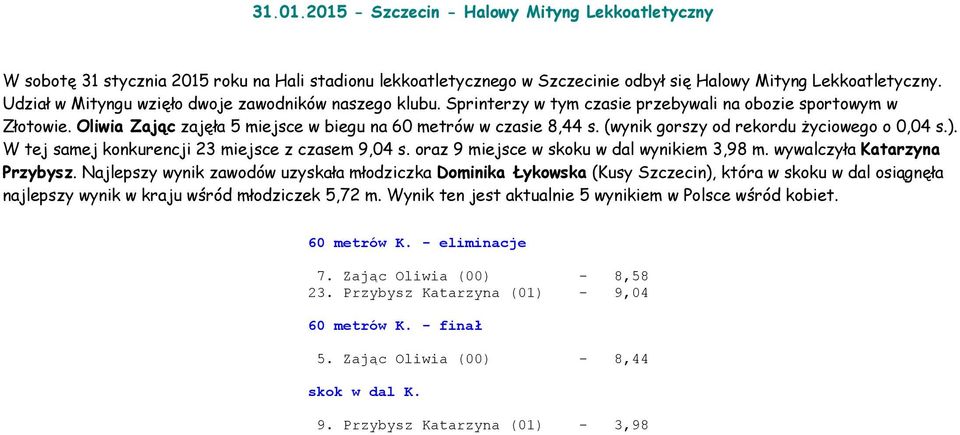 31.01.2015 - Szczecin - Halowy Mityng Lekkoatletyczny

W sobotę 31 stycznia 2015 roku na Hali stadionu lekkoatletycznego w Szczecinie odbył się Halowy Mityng Lekkoatletyczny. Udział w Mityngu wzięło dwoje zawodników naszego klubu. Sprinterzy w tym czasie przebywali na obozie sportowym w Złotowie. Oliwia Zając zajęła 5 miejsce w biegu na 60 metrów w czasie 8,44 s. (wynik gorszy od rekordu życiowego o 0,04 s.). W tej samej konkurencji 23 miejsce z czasem 9,04 s. oraz 9 miejsce w skoku w dal wynikiem 3,98 m. wywalczyła Katarzyna Przybysz. Najlepszy wynik zawodów uzyskała młodziczka Dominika Łykowska (Kusy Szczecin), która w skoku w dal osiągnęła najlepszy wynik w kraju wśród młodziczek 5,72 m. Wynik ten jest aktualnie 5 wynikiem w Polsce wśród kobiet.

60 metrów K. - eliminacje

7. Zając Oliwia (00) - 8,58
23. Przybysz Katarzyna (01) - 9,04

60 metrów K. - finał

5. Zając Oliwia (00) - 8,44

skok w dal K.

9. Przybysz Katarzyna (01) - 3,98